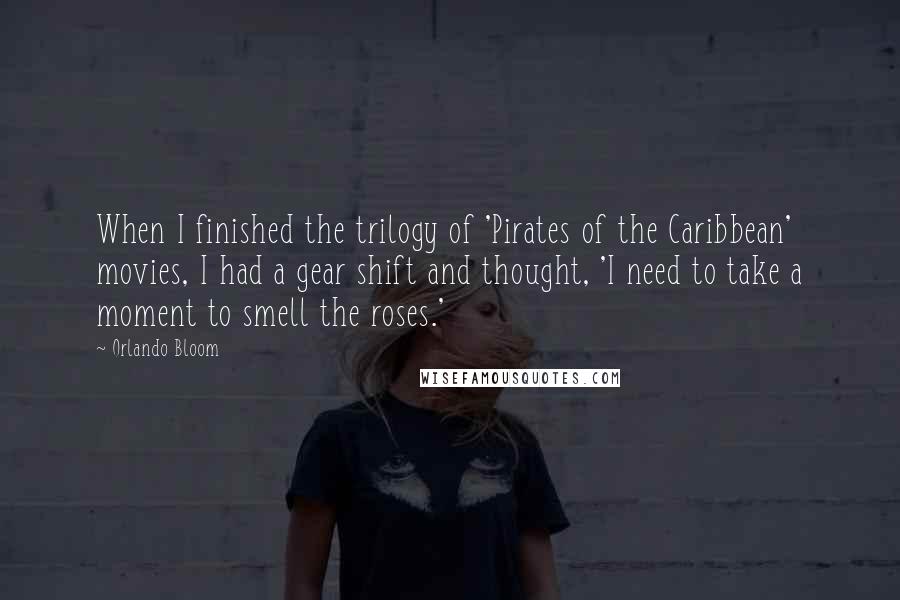 When I finished the trilogy of 'Pirates of the Caribbean' movies, I had a gear shift and thought, 'I need to take a moment to smell the roses.'

~ Orlando Bloom

WISEFAMOUSQUOTES.COM